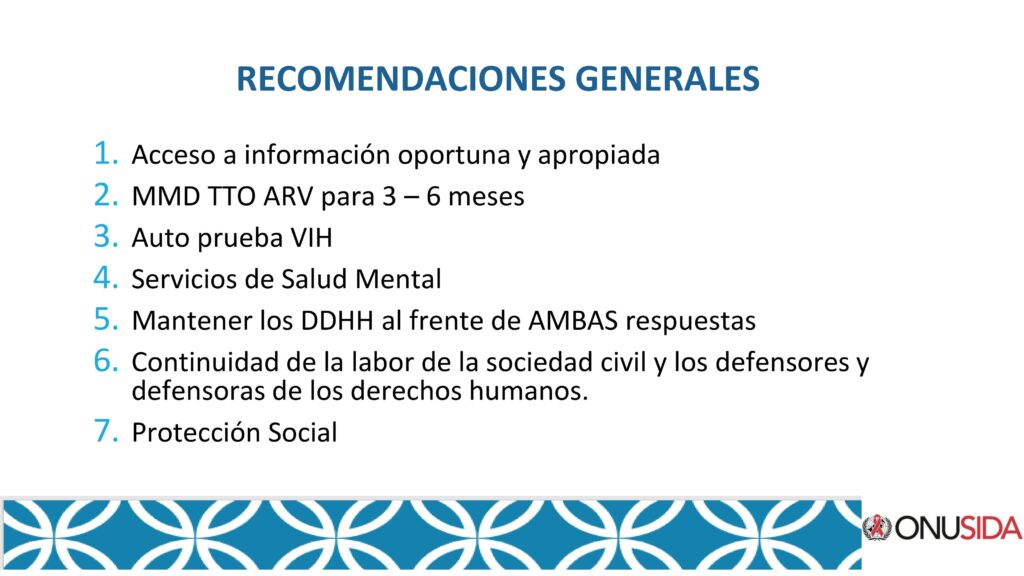 RECOMENDACIONES GENERALES

1. Acceso a información oportuna y apropiada
2. MMD TTO ARV para 3 – 6 meses
3. Auto prueba VIH
4. Servicios de Salud Mental
5. Mantener los DDHH al frente de AMBAS respuestas
6. Continuidad de la labor de la sociedad civil y los defensores y defensoras de los derechos humanos.
7. Protección Social

ONUSIDA